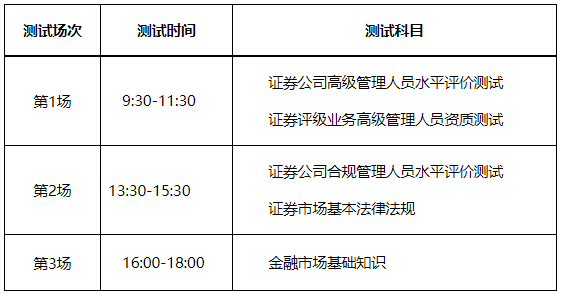 | 测试场次 | 测试时间 | 测试科目 |
|---|---|---|
| 第1场 | 9:30-11:30 | 证券公司高级管理人员水平评价测试<br>证券评级业务高级管理人员资质测试 |
| 第2场 | 13:30-15:30 | 证券公司合规管理人员水平评价测试<br>证券市场基本法律法规 |
| 第3场 | 16:00-18:00 | 金融市场基础知识 |